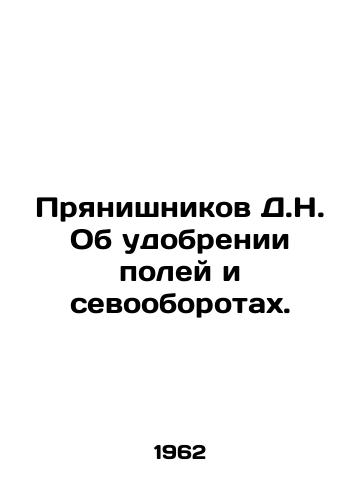 Прянишников Д.Н. Об удобрении полей и севооборотах.

1962